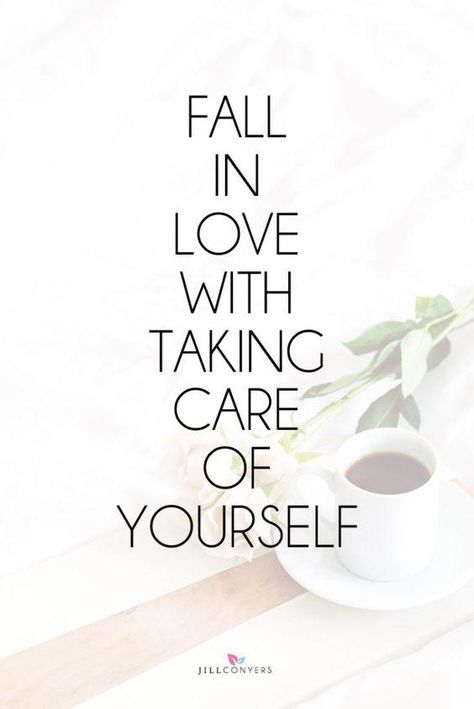 FALL
IN
LOVE
WITH
TAKING
CARE
OF
YOURSELF

JILLCONYERS